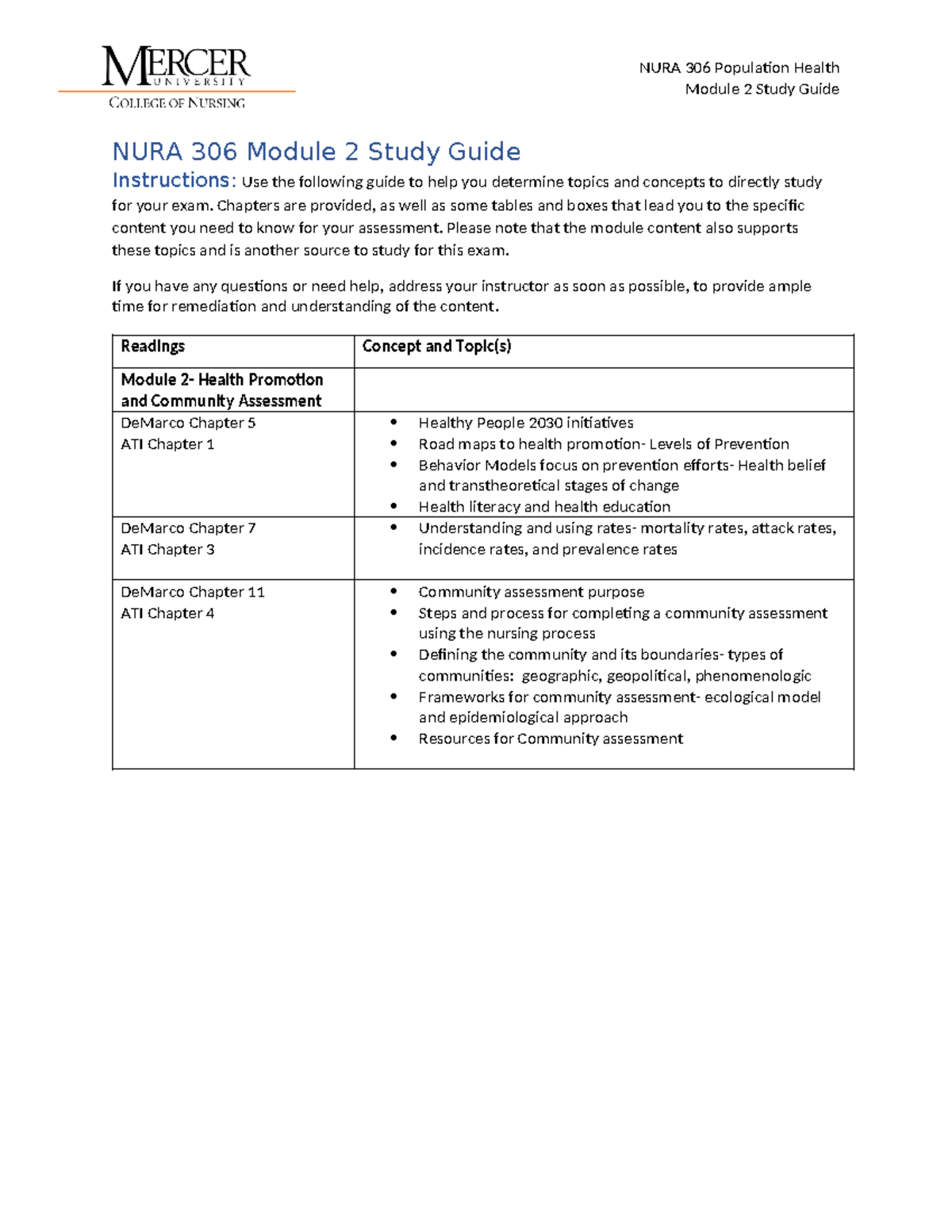 MERCER
UNIVERSITY
COLLEGE OF NURSING

NURA 306 Population Health
Module 2 Study Guide

NURA 306 Module 2 Study Guide

Instructions: Use the following guide to help you determine topics and concepts to directly study for your exam. Chapters are provided, as well as some tables and boxes that lead you to the specific content you need to know for your assessment. Please note that the module content also supports these topics and is another source to study for this exam.

If you have any questions or need help, address your instructor as soon as possible, to provide ample time for remediation and understanding of the content.

| Readings | Concept and Topic(s) |
|---|---|
| Module 2- Health Promotion and Community Assessment | |
| DeMarco Chapter 5 ATI Chapter 1 | • Healthy People 2030 initiatives • Road maps to health promotion- Levels of Prevention • Behavior Models focus on prevention efforts- Health belief and transtheoretical stages of change • Health literacy and health education |
| DeMarco Chapter 7 ATI Chapter 3 | • Understanding and using rates- mortality rates, attack rates, incidence rates, and prevalence rates |
| DeMarco Chapter 11 ATI Chapter 4 | • Community assessment purpose • Steps and process for completing a community assessment using the nursing process • Defining the community and its boundaries- types of communities: geographic, geopolitical, phenomenologic • Frameworks for community assessment- ecological model and epidemiological approach • Resources for Community assessment |